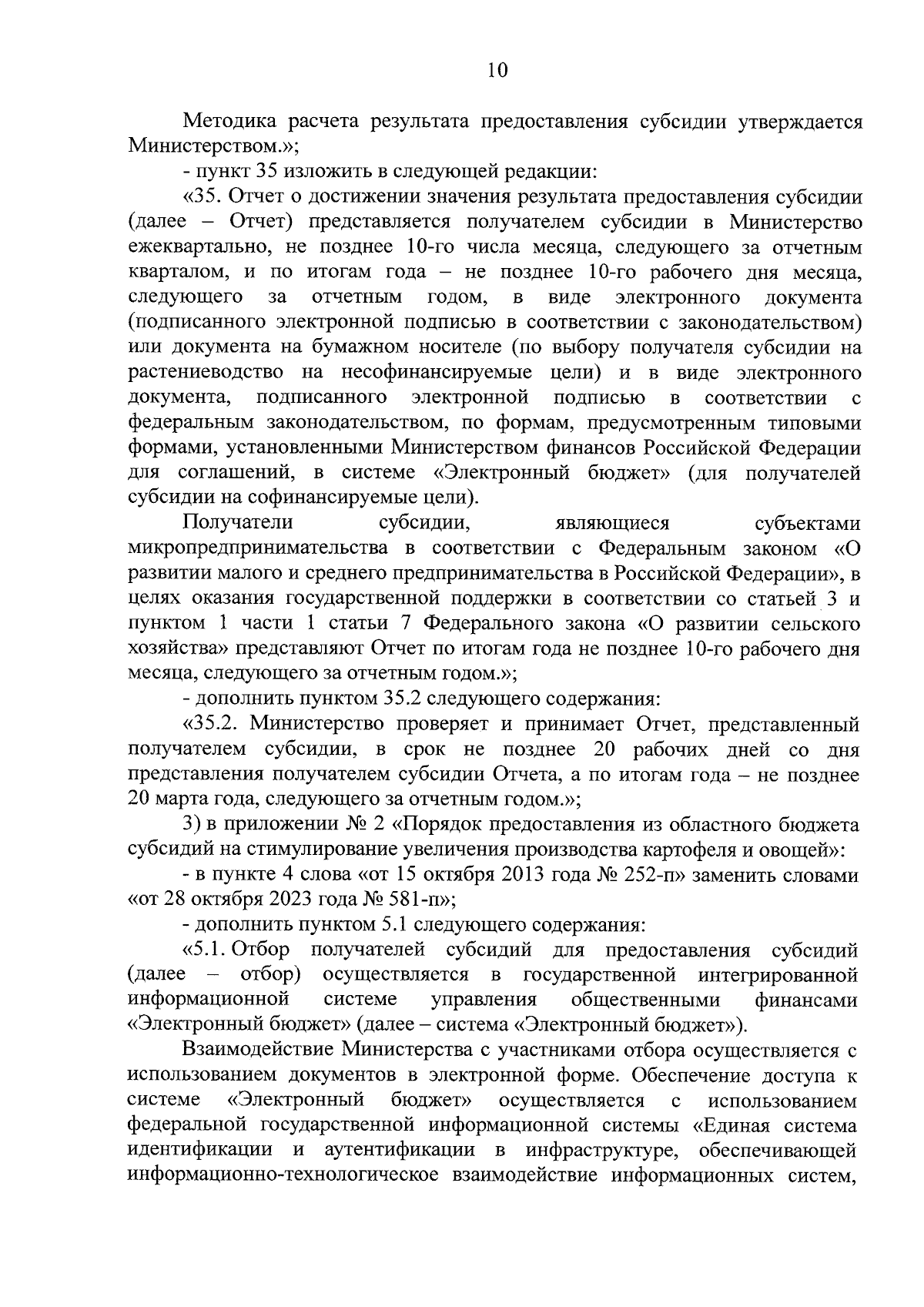 10

Методика расчета результата предоставления субсидии утверждается Министерством.»;

- пункт 35 изложить в следующей редакции:

«35. Отчет о достижении значения результата предоставления субсидии (далее – Отчет) представляется получателем субсидии в Министерство ежеквартально, не позднее 10-го числа месяца, следующего за отчетным кварталом, и по итогам года – не позднее 10-го рабочего дня месяца, следующего за отчетным годом, в виде электронного документа (подписанного электронной подписью в соответствии с законодательством) или документа на бумажном носителе (по выбору получателя субсидии на растениеводство на несофинансируемые цели) и в виде электронного документа, подписанного электронной подписью в соответствии с федеральным законодательством, по формам, предусмотренным типовыми формами, установленными Министерством финансов Российской Федерации для соглашений, в системе «Электронный бюджет» (для получателей субсидии на софинансируемые цели).

Получатели субсидии, являющиеся субъектами микропредпринимательства в соответствии с Федеральным законом «О развитии малого и среднего предпринимательства в Российской Федерации», в целях оказания государственной поддержки в соответствии со статьей 3 и пунктом 1 части 1 статьи 7 Федерального закона «О развитии сельского хозяйства» представляют Отчет по итогам года не позднее 10-го рабочего дня месяца, следующего за отчетным годом.»;

- дополнить пунктом 35.2 следующего содержания:

«35.2. Министерство проверяет и принимает Отчет, представленный получателем субсидии, в срок не позднее 20 рабочих дней со дня представления получателем субсидии Отчета, а по итогам года – не позднее 20 марта года, следующего за отчетным годом.»;

3) в приложении № 2 «Порядок предоставления из областного бюджета субсидий на стимулирование увеличения производства картофеля и овощей»:

- в пункте 4 слова «от 15 октября 2013 года № 252-п» заменить словами «от 28 октября 2023 года № 581-п»;

- дополнить пунктом 5.1 следующего содержания:

«5.1. Отбор получателей субсидий для предоставления субсидий (далее – отбор) осуществляется в государственной интегрированной информационной системе управления общественными финансами «Электронный бюджет» (далее – система «Электронный бюджет»).

Взаимодействие Министерства с участниками отбора осуществляется с использованием документов в электронной форме. Обеспечение доступа к системе «Электронный бюджет» осуществляется с использованием федеральной государственной информационной системы «Единая система идентификации и аутентификации в инфраструктуре, обеспечивающей информационно-технологическое взаимодействие информационных систем,